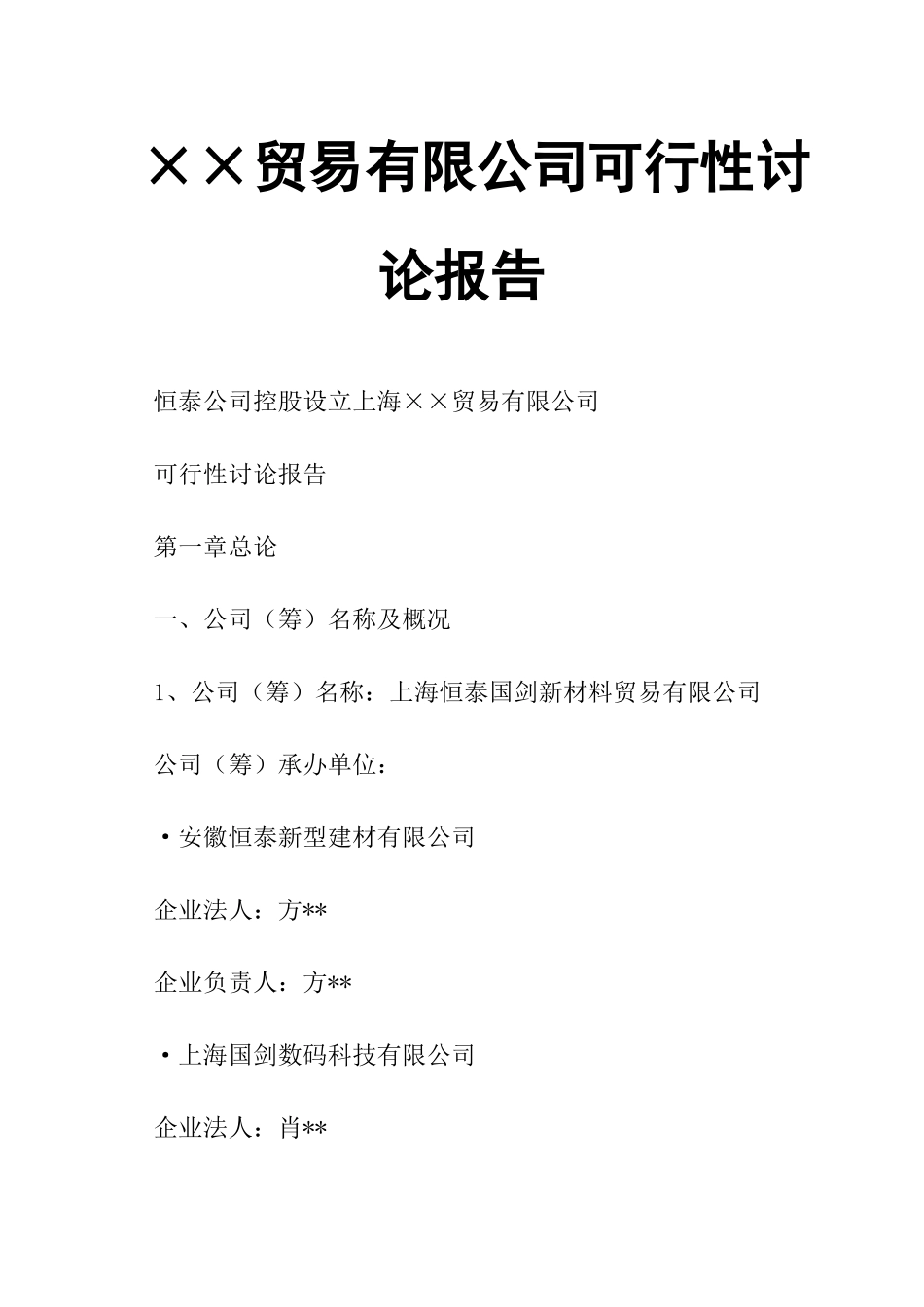 ××贸易有限公司可行性讨论报告

恒泰公司控股设立上海××贸易有限公司

可行性讨论报告

第一章总论

一、公司（筹）名称及概况

1、公司（筹）名称：上海恒泰国剑新材料贸易有限公司

公司（筹）承办单位：

·安徽恒泰新型建材有限公司

企业法人：方**

企业负责人：方**

·上海国剑数码科技有限公司

企业法人：肖**